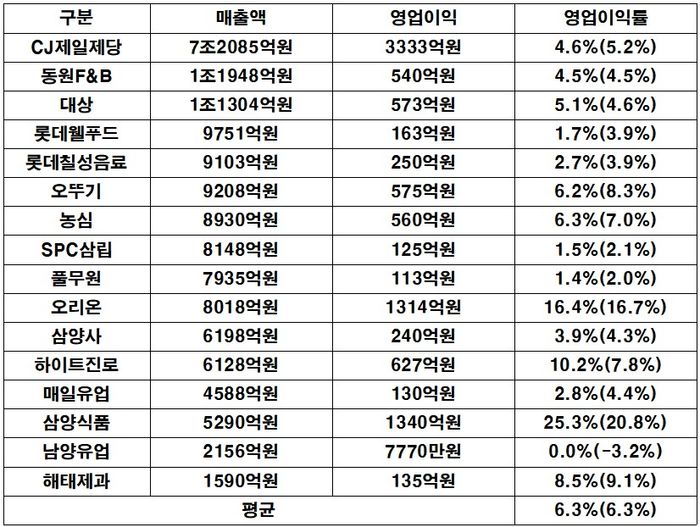 | 구분 | 매출액 | 영업이익 | 영업이익률 |
|---|---|---|---|
| CJ제일제당 | 7조2085억원 | 3333억원 | 4.6%(5.2%) |
| 동원F&B | 1조1948억원 | 540억원 | 4.5%(4.5%) |
| 대상 | 1조1304억원 | 573억원 | 5.1%(4.6%) |
| 롯데웰푸드 | 9751억원 | 163억원 | 1.7%(3.9%) |
| 롯데칠성음료 | 9103억원 | 250억원 | 2.7%(3.9%) |
| 오뚜기 | 9208억원 | 575억원 | 6.2%(8.3%) |
| 농심 | 8930억원 | 560억원 | 6.3%(7.0%) |
| SPC삼립 | 8148억원 | 125억원 | 1.5%(2.1%) |
| 풀무원 | 7935억원 | 113억원 | 1.4%(2.0%) |
| 오리온 | 8018억원 | 1314억원 | 16.4%(16.7%) |
| 삼양사 | 6198억원 | 240억원 | 3.9%(4.3%) |
| 하이트진로 | 6128억원 | 627억원 | 10.2%(7.8%) |
| 매일유업 | 4588억원 | 130억원 | 2.8%(4.4%) |
| 삼양식품 | 5290억원 | 1340억원 | 25.3%(20.8%) |
| 남양유업 | 2156억원 | 7770만원 | 0.0%(-3.2%) |
| 해태제과 | 1590억원 | 135억원 | 8.5%(9.1%) |
| 평균 | | | 6.3%(6.3%) |